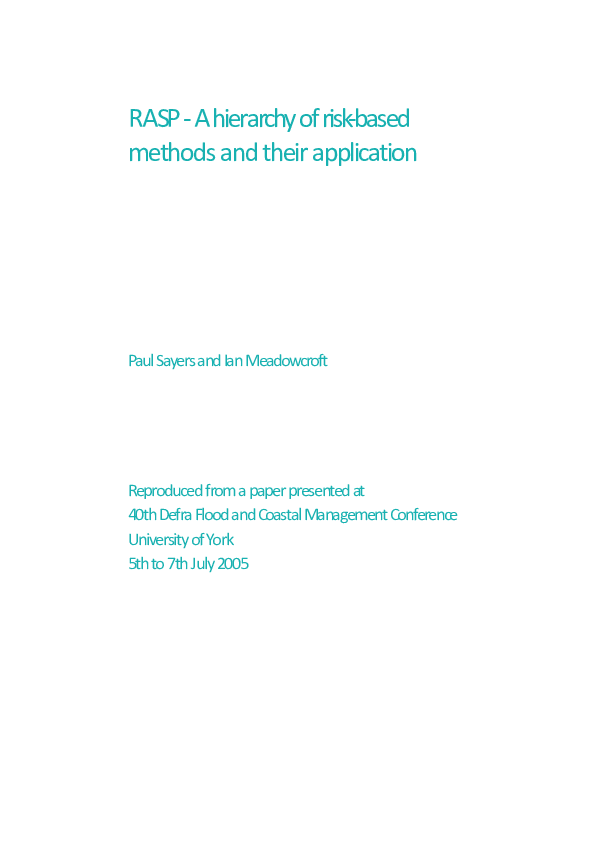 RASP - A hierarchy of risk-based methods and their application

Paul Sayers and Ian Meadowcroft

Reproduced from a paper presented at
40th Defra Flood and Coastal Management Conference
University of York
5th to 7th July 2005